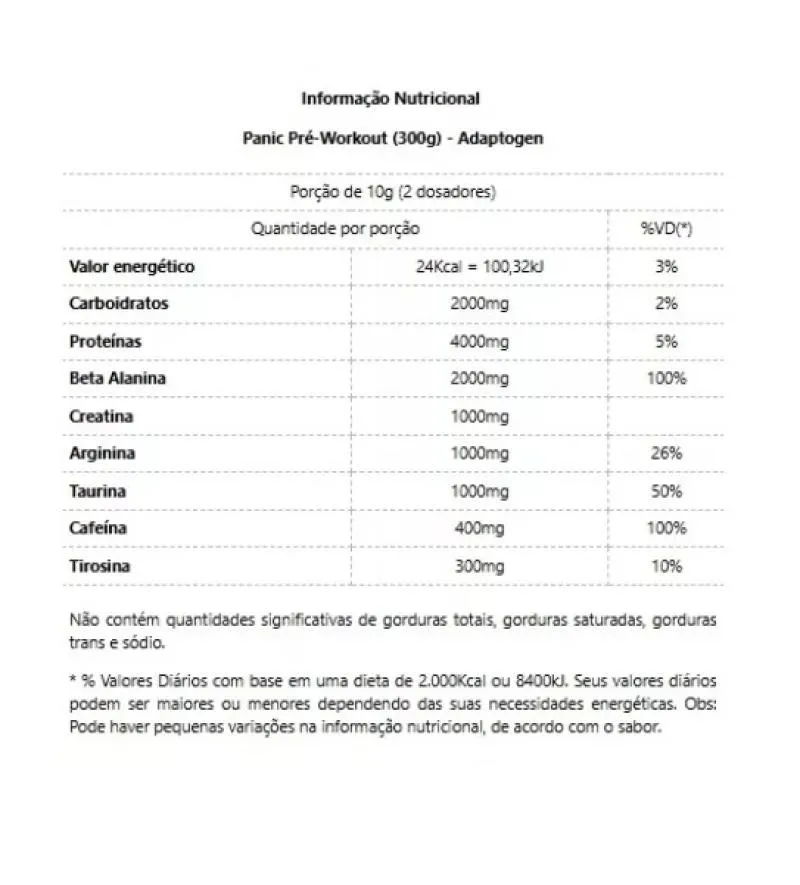 Informação Nutricional

Panic Pré-Workout (300g) - Adaptogen

Porção de 10g (2 dosadores)

| Quantidade por porção | | %VD(*) |
|---|---|---|
| Valor energético | 24Kcal = 100,32kJ | 3% |
| Carboidratos | 2000mg | 2% |
| Proteínas | 4000mg | 5% |
| Beta Alanina | 2000mg | 100% |
| Creatina | 1000mg | |
| Arginina | 1000mg | 26% |
| Taurina | 1000mg | 50% |
| Cafeína | 400mg | 100% |
| Tirosina | 300mg | 10% |

Não contém quantidades significativas de gorduras totais, gorduras saturadas, gorduras trans e sódio.

* % Valores Diários com base em uma dieta de 2.000Kcal ou 8400kJ. Seus valores diários podem ser maiores ou menores dependendo das suas necessidades energéticas. Obs: Pode haver pequenas variações na informação nutricional, de acordo com o sabor.